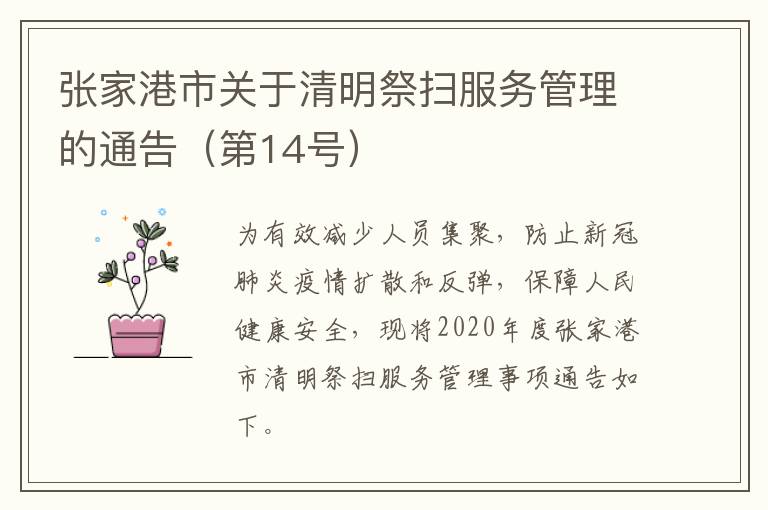 张家港市关于清明祭扫服务管理的通告（第14号）

为有效减少人员集聚，防止新冠肺炎疫情扩散和反弹，保障人民健康安全，现将2020年度张家港市清明祭扫服务管理事项通告如下。